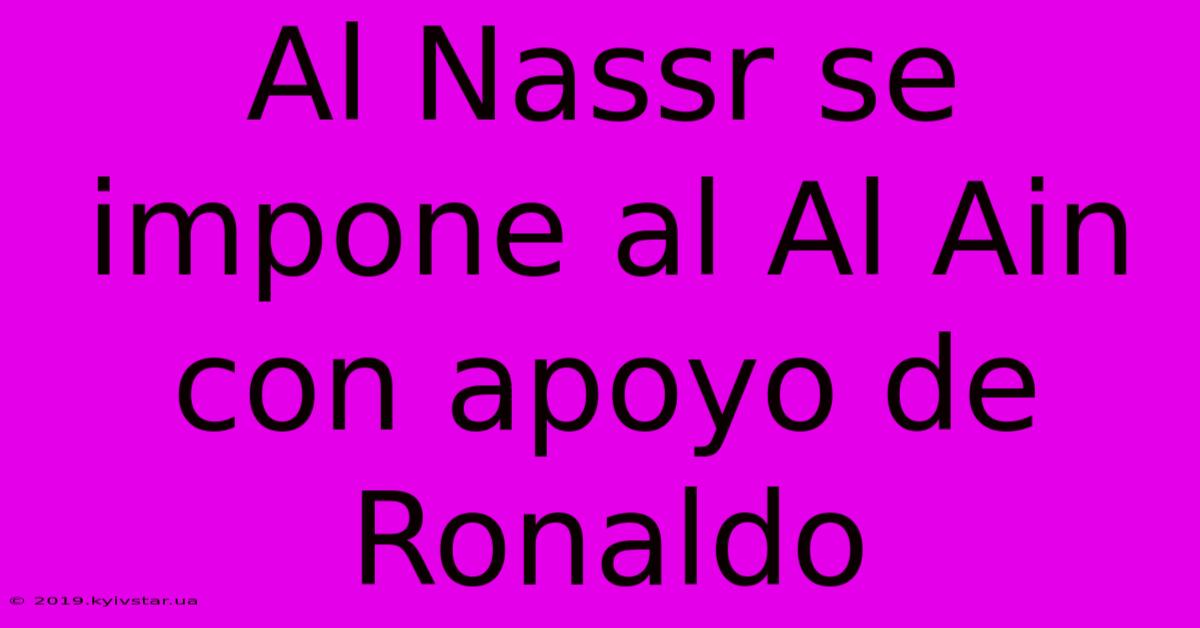 Al Nassr se impone al Al Ain con apoyo de Ronaldo

© 2019.kyivstar.ua